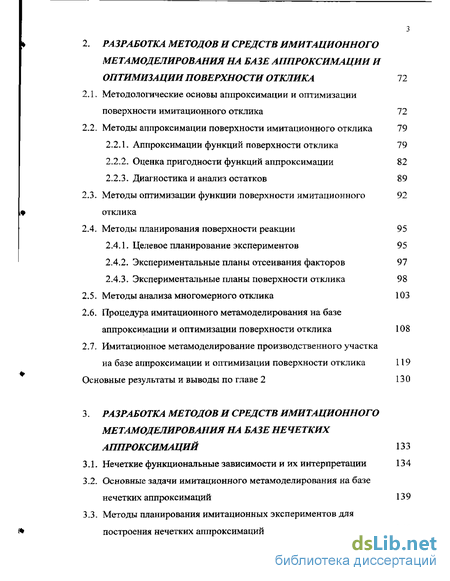 3

2. РАЗРАБОТКА МЕТОДОВ И СРЕДСТВ ИМИТАЦИОННОГО МЕТАМОДЕЛИРОВАНИЯ НА БАЗЕ АППРОКСИМАЦИИ И ОПТИМИЗАЦИИ ПОВЕРХНОСТИ ОТКЛИКА 72

2.1. Методологические основы аппроксимации и оптимизации поверхности имитационного отклика 72

2.2. Методы аппроксимации поверхности имитационного отклика 79

2.2.1. Аппроксимации функций поверхности отклика 79

2.2.2. Оценка пригодности функций аппроксимации 82

2.2.3. Диагностика и анализ остатков 89

2.3. Методы оптимизации функции поверхности имитационного отклика 92

2.4. Методы планирования поверхности реакции 95

2.4.1. Целевое планирование экспериментов 95

2.4.2. Экспериментальные планы отсеивания факторов 97

2.4.3. Экспериментальные планы поверхности отклика 98

2.5. Методы анализа многомерного отклика 103

2.6. Процедура имитационного метамоделирования на базе аппроксимации и оптимизации поверхности отклика 108

2.7. Имитационное метамоделирование производственного участка на базе аппроксимации и оптимизации поверхности отклика 119

Основные результаты и выводы по главе 2 130

3. РАЗРАБОТКА МЕТОДОВ И СРЕДСТВ ИМИТАЦИОННОГО МЕТАМОДЕЛИРОВАНИЯ НА БАЗЕ НЕЧЕТКИХ АППРОКСИМАЦИЙ 133

3.1. Нечеткие функциональные зависимости и их интерпретации 134

3.2. Основные задачи имитационного метамоделирования на базе нечетких аппроксимаций 139

3.3. Методы планирования имитационных экспериментов для построения нечетких аппроксимаций

dsLib.net
библиотека диссертаций